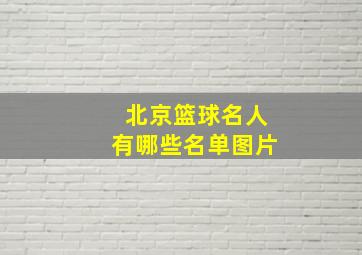 北京篮球名人
有哪些名单图片